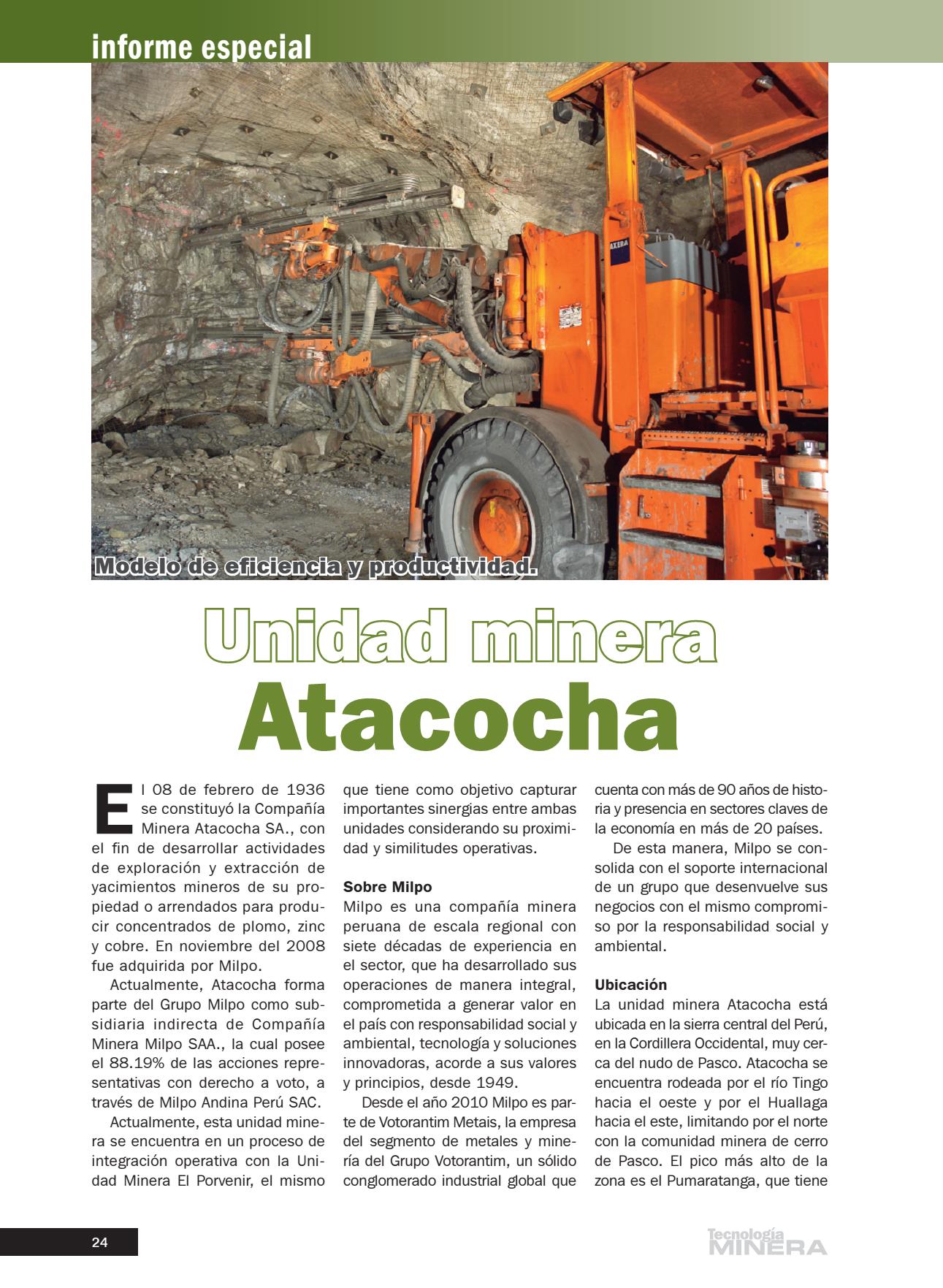 informe especial

AXERA

Modelo de eficiencia y productividad.

Unidad minera
Atacocha

El 08 de febrero de 1936 se constituyó la Compañía Minera Atacocha SA., con el fin de desarrollar actividades de exploración y extracción de yacimientos mineros de su propiedad o arrendados para producir concentrados de plomo, zinc y cobre. En noviembre del 2008 fue adquirida por Milpo.

Actualmente, Atacocha forma parte del Grupo Milpo como subsidiaria indirecta de Compañía Minera Milpo SAA., la cual posee el 88.19% de las acciones representativas con derecho a voto, a través de Milpo Andina Perú SAC.

Actualmente, esta unidad minera se encuentra en un proceso de integración operativa con la Unidad Minera El Porvenir, el mismo que tiene como objetivo capturar importantes sinergias entre ambas unidades considerando su proximidad y similitudes operativas.

Sobre Milpo
Milpo es una compañía minera peruana de escala regional con siete décadas de experiencia en el sector, que ha desarrollado sus operaciones de manera integral, comprometida a generar valor en el país con responsabilidad social y ambiental, tecnología y soluciones innovadoras, acorde a sus valores y principios, desde 1949.

Desde el año 2010 Milpo es parte de Votorantim Metais, la empresa del segmento de metales y minería del Grupo Votorantim, un sólido conglomerado industrial global que cuenta con más de 90 años de historia y presencia en sectores claves de la economía en más de 20 países.

De esta manera, Milpo se consolida con el soporte internacional de un grupo que desenvuelve sus negocios con el mismo compromiso por la responsabilidad social y ambiental.

Ubicación
La unidad minera Atacocha está ubicada en la sierra central del Perú, en la Cordillera Occidental, muy cerca del nudo de Pasco. Atacocha se encuentra rodeada por el río Tingo hacia el oeste y por el Huallaga hacia el este, limitando por el norte con la comunidad minera de cerro de Pasco. El pico más alto de la zona es el Pumaratanga, que tiene

24

Tecnología MINERA